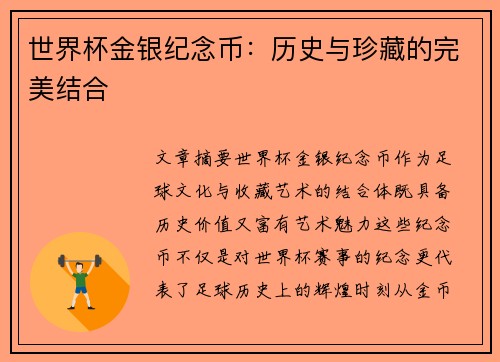 世界杯金银纪念币：历史与珍藏的完美结合

文章摘要世界杯金银纪念币作为足球文化与收藏艺术的结合体既具备历史价值又富有艺术魅力这些纪念币不仅是对世界杯赛事的纪念更代表了足球历史上的辉煌时刻从金币